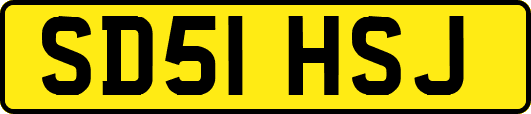 SD51 HSJ